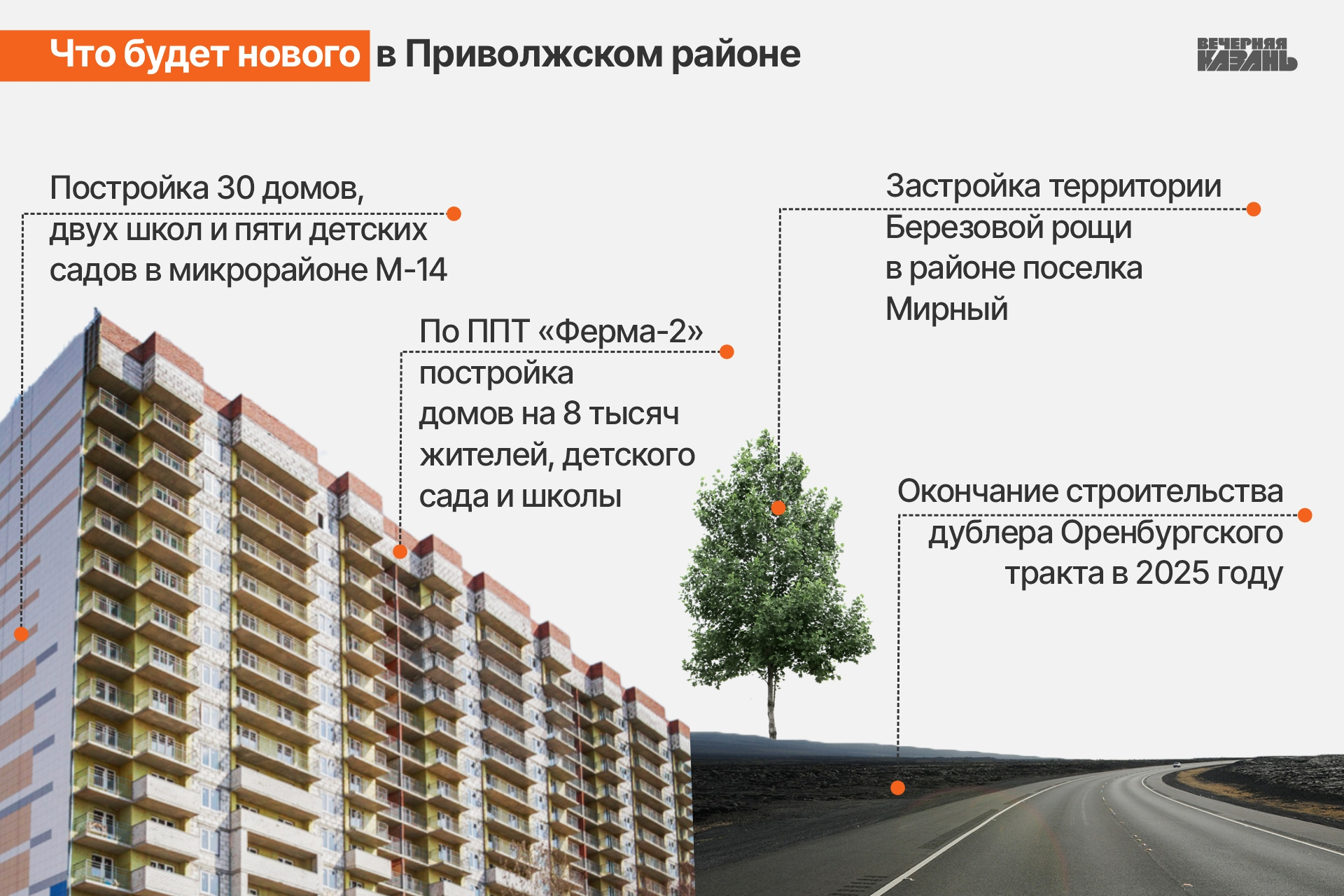 Что будет нового в Приволжском районе

ВЕЧЕРНЯЯ КАЗАНЬ

Постройка 30 домов, двух школ и пяти детских садов в микрорайоне М-14

По ППТ «Ферма-2» постройка домов на 8 тысяч жителей, детского сада и школы

Застройка территории Березовой рощи в районе поселка Мирный

Окончание строительства дублера Оренбургского тракта в 2025 году